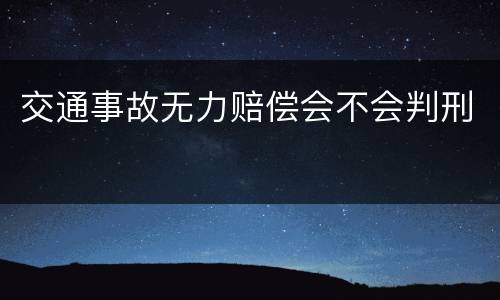 交通事故无力赔偿会不会判刑